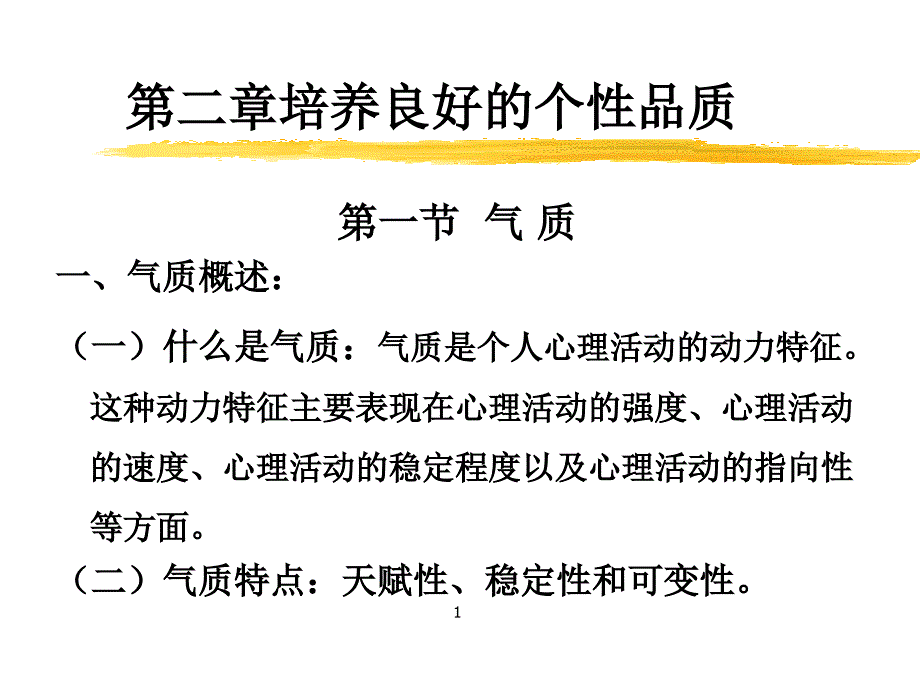 第二章培养良好的个性品质

第一节 气 质

一、气质概述：

（一）什么是气质：气质是个人心理活动的动力特征。这种动力特征主要表现在心理活动的强度、心理活动的速度、心理活动的稳定程度以及心理活动的指向性等方面。

（二）气质特点：天赋性、稳定性和可变性。

1